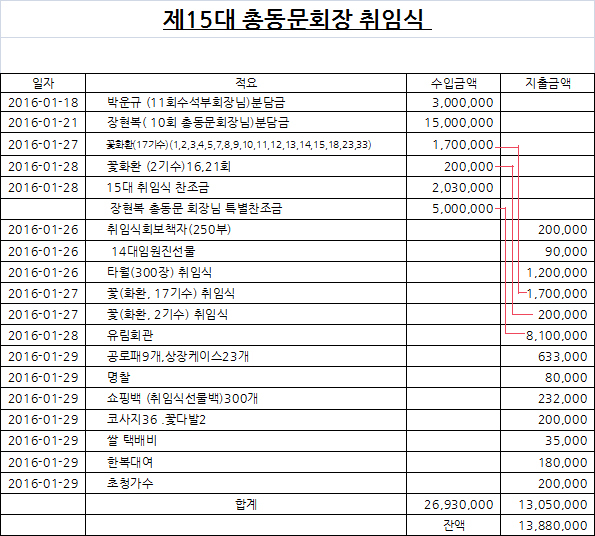 제15대 총동문회장 취임식

| 일자 | 적요 | 수입금액 | 지출금액 |
|---|---|---|---|
| 2016-01-18 | 박운규 (11회수석부회장님)분담금 | 3,000,000 | |
| 2016-01-21 | 장현복( 10회 총동문회장님)분담금 | 15,000,000 | |
| 2016-01-27 | 꽃화환(17기수)(1,2,3,4,5,7,8,9,10,11,12,13,14,15,18,23,33) | 1,700,000 | |
| 2016-01-28 | 꽃화환 (2기수)16,21회 | 200,000 | |
| 2016-01-28 | 15대 취임식 찬조금 | 2,030,000 | |
| | 장현복 총동문 회장님 특별찬조금 | 5,000,000 | |
| 2016-01-26 | 취임식회보책자(250부) | | 200,000 |
| 2016-01-26 | 14대임원진선물 | | 90,000 |
| 2016-01-26 | 타월(300장) 취임식 | | 1,200,000 |
| 2016-01-27 | 꽃(화환, 17기수) 취임식 | | 1,700,000 |
| 2016-01-27 | 꽃(화환, 2기수) 취임식 | | 200,000 |
| 2016-01-28 | 유림회관 | | 8,100,000 |
| 2016-01-29 | 공로패9개,상장케이스23개 | | 633,000 |
| 2016-01-29 | 명찰 | | 80,000 |
| 2016-01-29 | 쇼핑백 (취임식선물백)300개 | | 232,000 |
| 2016-01-29 | 코사지36 ,꽃다발2 | | 200,000 |
| 2016-01-29 | 쌀 택배비 | | 35,000 |
| 2016-01-29 | 한복대여 | | 180,000 |
| 2016-01-29 | 초청가수 | | 200,000 |
| | 합계 | 26,930,000 | 13,050,000 |
| | | 잔액 | 13,880,000 |